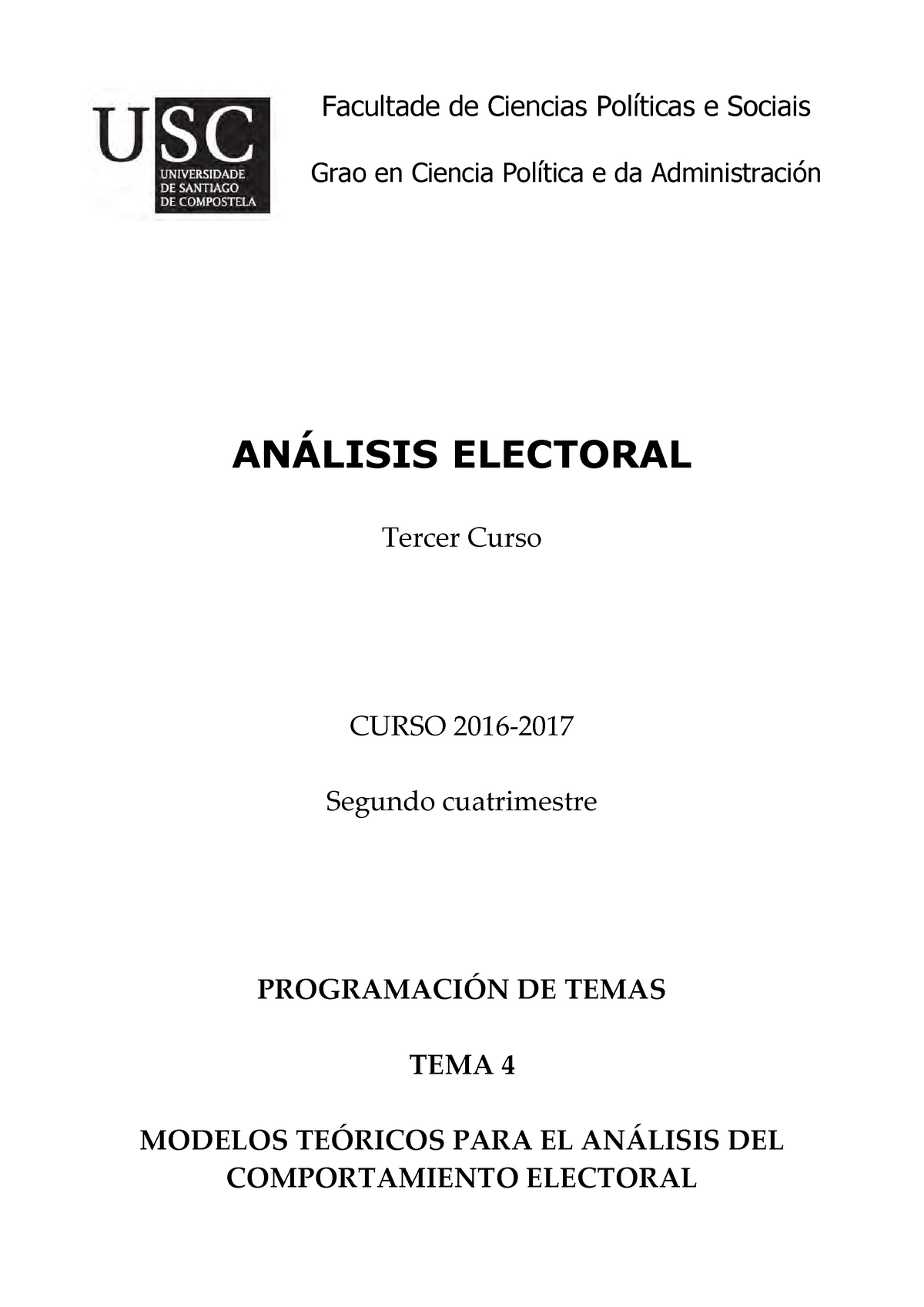 USC
UNIVERSIDADE
DE SANTIAGO
DE COMPOSTELA

Facultade de Ciencias Políticas e Sociais

Grao en Ciencia Política e da Administración

ANÁLISIS ELECTORAL

Tercer Curso

CURSO 2016-2017

Segundo cuatrimestre

PROGRAMACIÓN DE TEMAS

TEMA 4

MODELOS TEÓRICOS PARA EL ANÁLISIS DEL COMPORTAMIENTO ELECTORAL